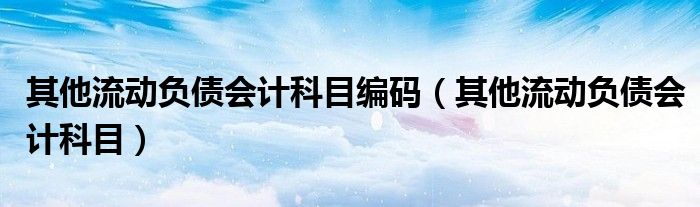 其他流动负债会计科目编码（其他流动负债会计科目）